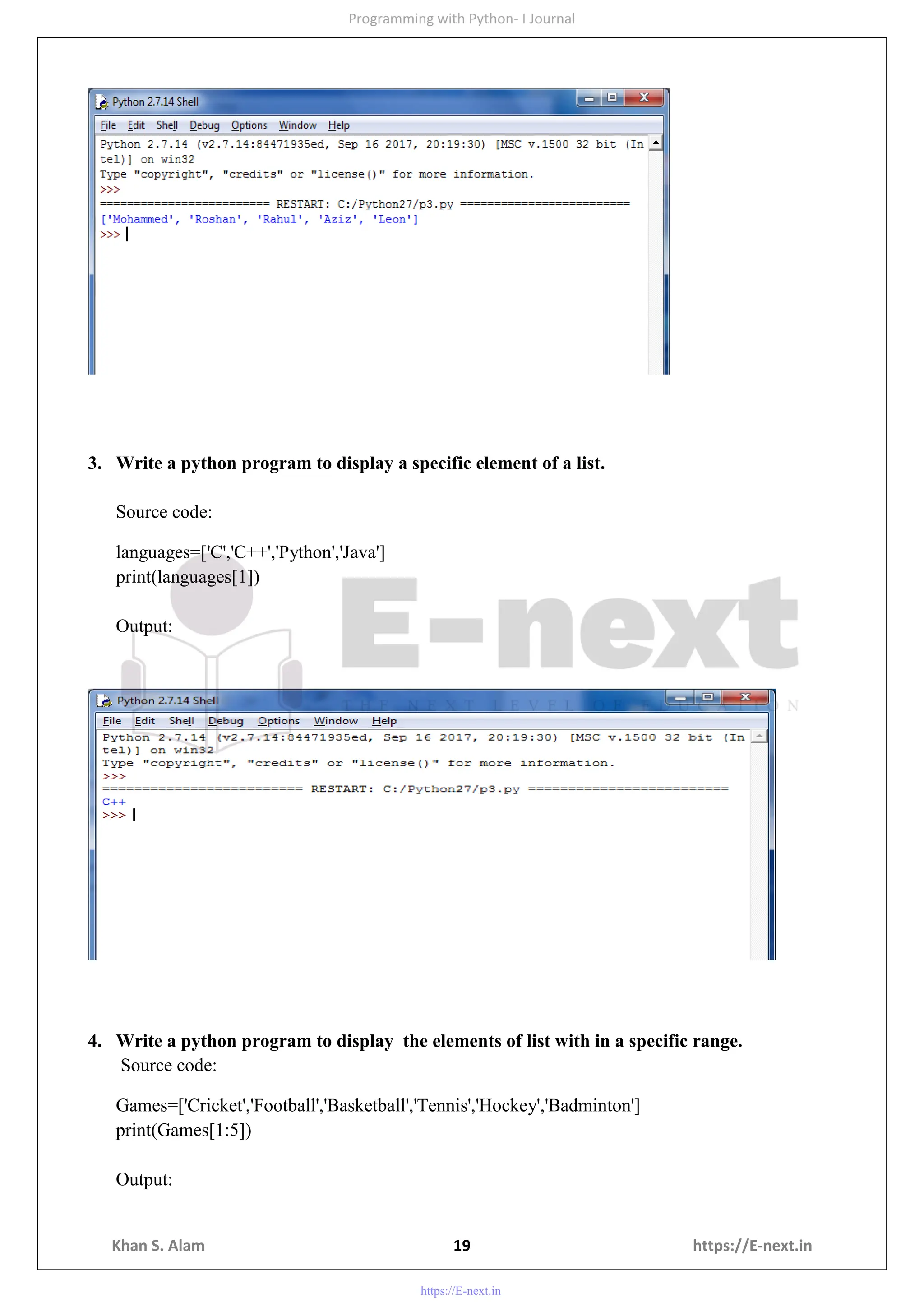 Programming with Python- I Journal

Python 2.7.14 Shell

File Edit Shell Debug Options Window Help

Python 2.7.14 (v2.7.14:84471935ed, Sep 16 2017, 20:19:30) [MSC v.1500 32 bit (Intel)] on win32
Type "copyright", "credits" or "license()" for more information.
>>>
========================= RESTART: C:/Python27/p3.py =========================
['Mohammed', 'Roshan', 'Rahul', 'Aziz', 'Leon']
>>>

3. Write a python program to display a specific element of a list.

Source code:

languages=['C','C++','Python','Java']
print(languages[1])

Output:

E-next
THE NEXT LEVEL OF EDUCATION

Python 2.7.14 Shell

File Edit Shell Debug Options Window Help

Python 2.7.14 (v2.7.14:84471935ed, Sep 16 2017, 20:19:30) [MSC v.1500 32 bit (Intel)] on win32
Type "copyright", "credits" or "license()" for more information.
>>>
========================= RESTART: C:/Python27/p3.py =========================
C++
>>>

4. Write a python program to display the elements of list with in a specific range.
Source code:

Games=['Cricket','Football','Basketball','Tennis','Hockey','Badminton']
print(Games[1:5])

Output:

Khan S. Alam 19 https://E-next.in

https://E-next.in